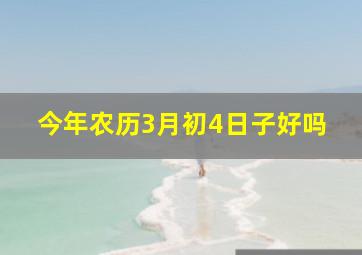 今年农历3月初4日子好吗